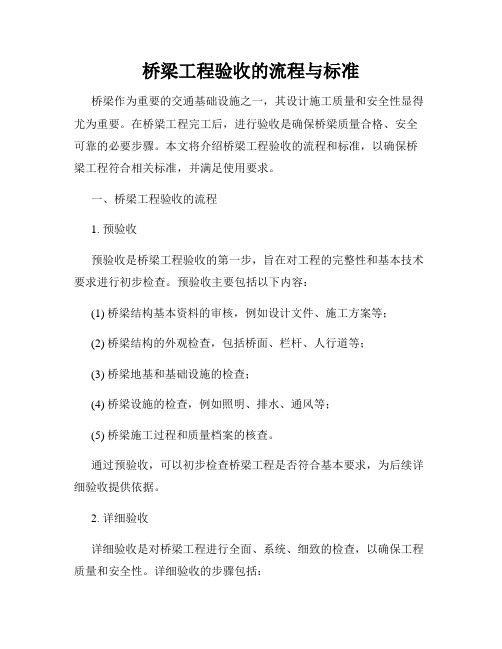 桥梁工程验收的流程与标准

桥梁作为重要的交通基础设施之一，其设计施工质量和安全性显得尤为重要。在桥梁工程完工后，进行验收是确保桥梁质量合格、安全可靠的必要步骤。本文将介绍桥梁工程验收的流程和标准，以确保桥梁工程符合相关标准，并满足使用要求。

一、桥梁工程验收的流程

1. 预验收

预验收是桥梁工程验收的第一步，旨在对工程的完整性和基本技术要求进行初步检查。预验收主要包括以下内容：

(1) 桥梁结构基本资料的审核，例如设计文件、施工方案等；

(2) 桥梁结构的外观检查，包括桥面、栏杆、人行道等；

(3) 桥梁地基和基础设施的检查；

(4) 桥梁设施的检查，例如照明、排水、通风等；

(5) 桥梁施工过程和质量档案的核查。

通过预验收，可以初步检查桥梁工程是否符合基本要求，为后续详细验收提供依据。

2. 详细验收

详细验收是对桥梁工程进行全面、系统、细致的检查，以确保工程质量和安全性。详细验收的步骤包括：